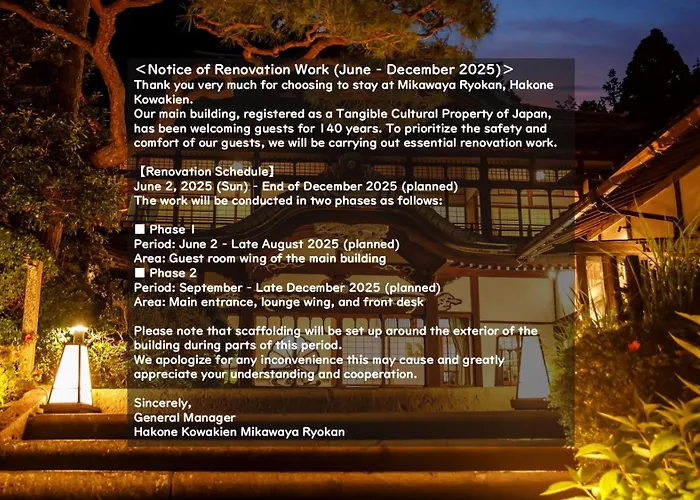 ＜Notice of Renovation Work (June - December 2025)＞

Thank you very much for choosing to stay at Mikawaya Ryokan, Hakone Kowakien.

Our main building, registered as a Tangible Cultural Property of Japan, has been welcoming guests for 140 years. To prioritize the safety and comfort of our guests, we will be carrying out essential renovation work.

【Renovation Schedule】
June 2, 2025 (Sun) - End of December 2025 (planned)
The work will be conducted in two phases as follows:

■ Phase 1
Period: June 2 - Late August 2025 (planned)
Area: Guest room wing of the main building
■ Phase 2
Period: September - Late December 2025 (planned)
Area: Main entrance, lounge wing, and front desk

Please note that scaffolding will be set up around the exterior of the building during parts of this period.
We apologize for any inconvenience this may cause and greatly appreciate your understanding and cooperation.

Sincerely,
General Manager
Hakone Kowakien Mikawaya Ryokan